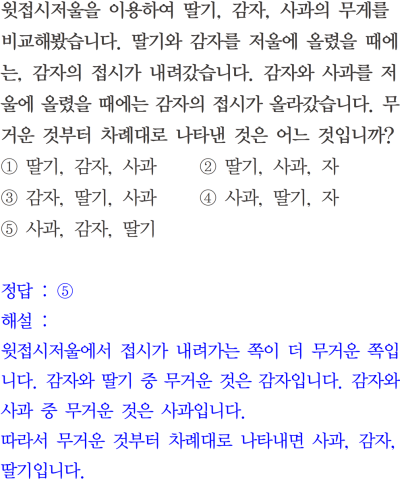 윗접시저울을 이용하여 딸기, 감자, 사과의 무게를 비교해봤습니다. 딸기와 감자를 저울에 올렸을 때에는, 감자의 접시가 내려갔습니다. 감자와 사과를 저울에 올렸을 때에는 감자의 접시가 올라갔습니다. 무거운 것부터 차례대로 나타낸 것은 어느 것입니까?

① 딸기, 감자, 사과 ② 딸기, 사과, 자
③ 감자, 딸기, 사과 ④ 사과, 딸기, 자
⑤ 사과, 감자, 딸기

정답 : ⑤
해설 :
윗접시저울에서 접시가 내려가는 쪽이 더 무거운 쪽입니다. 감자와 딸기 중 무거운 것은 감자입니다. 감자와 사과 중 무거운 것은 사과입니다.
따라서 무거운 것부터 차례대로 나타내면 사과, 감자, 딸기입니다.